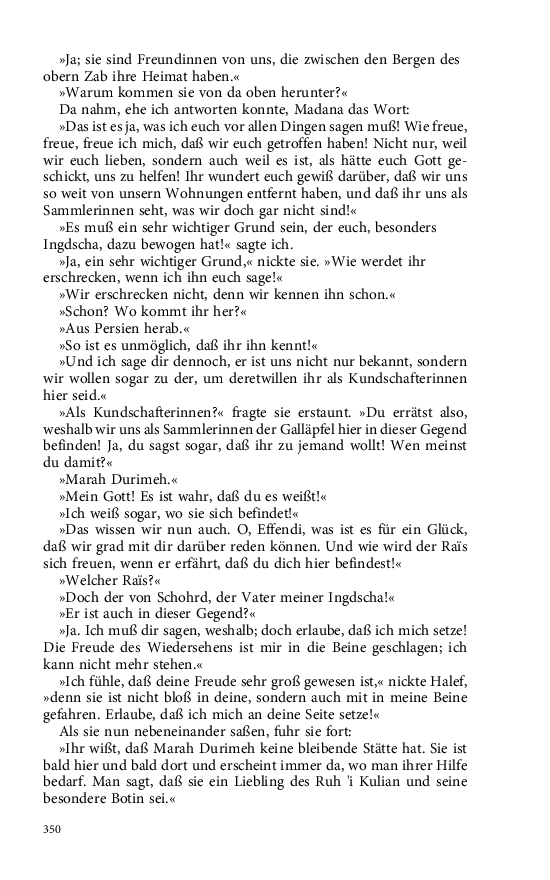 »Ja; sie sind Freundinnen von uns, die zwischen den Bergen des obern Zab ihre Heimat haben.«

»Warum kommen sie von da oben herunter?«

Da nahm, ehe ich antworten konnte, Madana das Wort:

»Das ist es ja, was ich euch vor allen Dingen sagen muß! Wie freue, freue, freue ich mich, daß wir euch getroffen haben! Nicht nur, weil wir euch lieben, sondern auch weil es ist, als hätte euch Gott geschickt, uns zu helfen! Ihr wundert euch gewiß darüber, daß wir uns so weit von unsern Wohnungen entfernt haben, und daß ihr uns als Sammlerinnen seht, was wir doch gar nicht sind!«

»Es muß ein sehr wichtiger Grund sein, der euch, besonders Ingdscha, dazu bewogen hat!« sagte ich.

»Ja, ein sehr wichtiger Grund,« nickte sie. »Wie werdet ihr erschrecken, wenn ich ihn euch sage!«

»Wir erschrecken nicht, denn wir kennen ihn schon.«

»Schon? Wo kommt ihr her?«

»Aus Persien herab.«

»So ist es unmöglich, daß ihr ihn kennt!«

»Und ich sage dir dennoch, er ist uns nicht nur bekannt, sondern wir wollen sogar zu der, um deretwillen ihr als Kundschafterinnen hier seid.«

»Als Kundschafterinnen?« fragte sie erstaunt. »Du errätst also, weshalb wir uns als Sammlerinnen der Galläpfel hier in dieser Gegend befinden! Ja, du sagst sogar, daß ihr zu jemand wollt! Wen meinst du damit?«

»Marah Durimeh.«

»Mein Gott! Es ist wahr, daß du es weißt!«

»Ich weiß sogar, wo sie sich befindet!«

»Das wissen wir nun auch. O, Effendi, was ist es für ein Glück, daß wir grad mit dir darüber reden können. Und wie wird der Raïs sich freuen, wenn er erfährt, daß du dich hier befindest!«

»Welcher Raïs?«

»Doch der von Schohrd, der Vater meiner Ingdscha!«

»Er ist auch in dieser Gegend?«

»Ja. Ich muß dir sagen, weshalb; doch erlaube, daß ich mich setze! Die Freude des Wiedersehens ist mir in die Beine geschlagen; ich kann nicht mehr stehen.«

»Ich fühle, daß deine Freude sehr groß gewesen ist,« nickte Halef, »denn sie ist nicht bloß in deine, sondern auch mit in meine Beine gefahren. Erlaube, daß ich mich an deine Seite setze!«

Als sie nun nebeneinander saßen, fuhr sie fort:

»Ihr wißt, daß Marah Durimeh keine bleibende Stätte hat. Sie ist bald hier und bald dort und erscheint immer da, wo man ihrer Hilfe bedarf. Man sagt, daß sie ein Liebling des Ruh 'i Kulian und seine besondere Botin sei.«

350